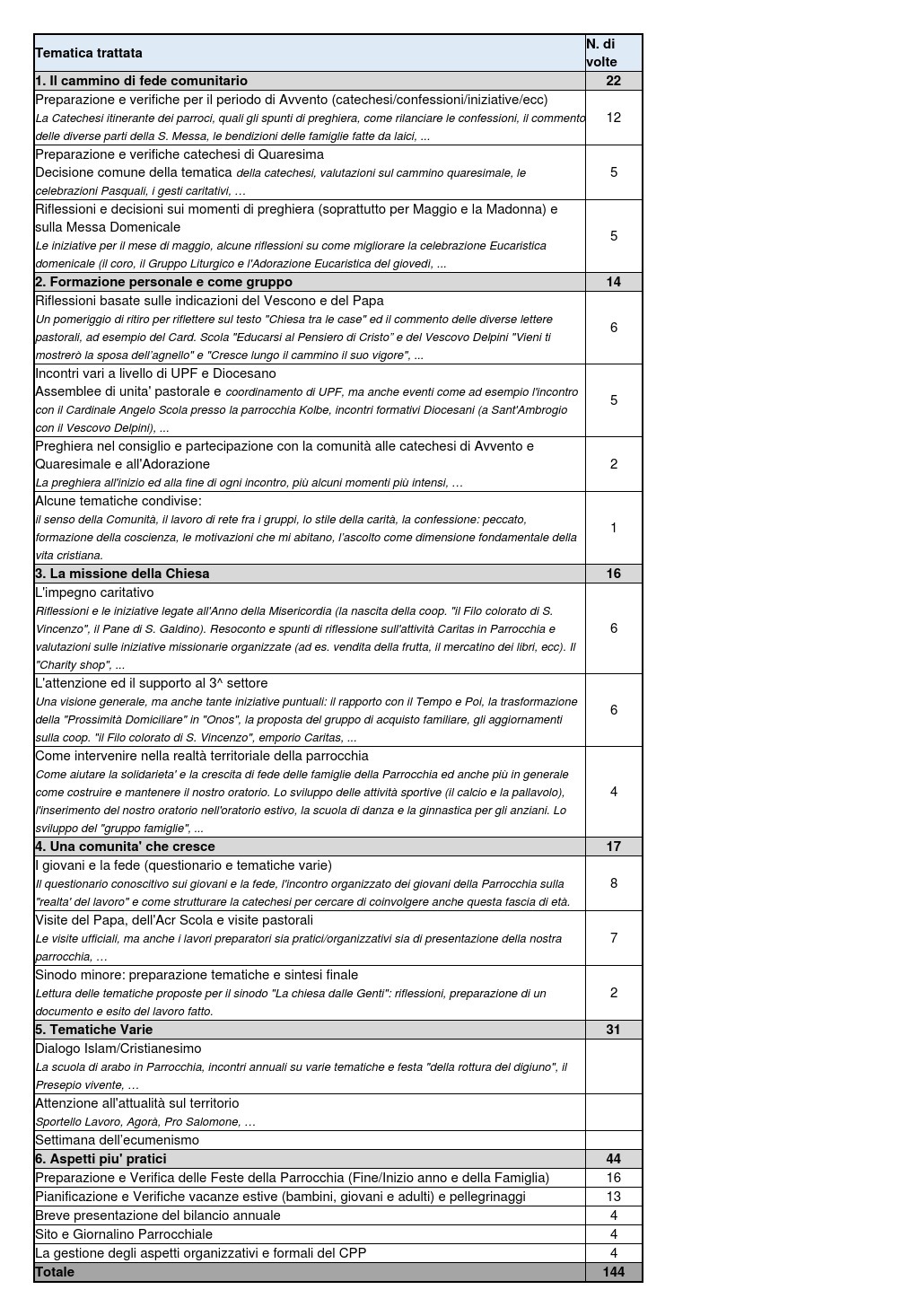 | Tematica trattata | N. di volte |
|---|---|
| 1. Il cammino di fede comunitario | 22 |
| Preparazione e verifiche per il periodo di Avvento (catechesi/confessioni/iniziative/ecc) La Catechesi itinerante dei parroci, quali gli spunti di preghiera, come rilanciare le confessioni, il commento delle diverse parti della S. Messa, le bendizioni delle famiglie fatte da laici, ... | 12 |
| Preparazione e verifiche catechesi di Quaresima Decisione comune della tematica della catechesi, valutazioni sul cammino quaresimale, le celebrazioni Pasquali, i gesti caritativi, … | 5 |
| Riflessioni e decisioni sui momenti di preghiera (soprattutto per Maggio e la Madonna) e sulla Messa Domenicale Le iniziative per il mese di maggio, alcune riflessioni su come migliorare la celebrazione Eucaristica domenicale (il coro, il Gruppo Liturgico e l'Adorazione Eucaristica del giovedì, ... | 5 |
| 2. Formazione personale e come gruppo | 14 |
| Riflessioni basate sulle indicazioni del Vescono e del Papa Un pomeriggio di ritiro per riflettere sul testo "Chiesa tra le case" ed il commento delle diverse lettere pastorali, ad esempio del Card. Scola "Educarsi al Pensiero di Cristo" e del Vescovo Delpini "Vieni ti mostrerò la sposa dell'agnello" e "Cresce lungo il cammino il suo vigore", ... | 6 |
| Incontri vari a livello di UPF e Diocesano Assemblee di unita' pastorale e coordinamento di UPF, ma anche eventi come ad esempio l'incontro con il Cardinale Angelo Scola presso la parrocchia Kolbe, incontri formativi Diocesani (a Sant'Ambrogio con il Vescovo Delpini), ... | 5 |
| Preghiera nel consiglio e partecipazione con la comunità alle catechesi di Avvento e Quaresimale e all'Adorazione La preghiera all'inizio ed alla fine di ogni incontro, più alcuni momenti più intensi, … | 2 |
| Alcune tematiche condivise: il senso della Comunità, il lavoro di rete fra i gruppi, lo stile della carità, la confessione: peccato, formazione della coscienza, le motivazioni che mi abitano, l'ascolto come dimensione fondamentale della vita cristiana. | 1 |
| 3. La missione della Chiesa | 16 |
| L'impegno caritativo Riflessioni e le iniziative legate all'Anno della Misericordia (la nascita della coop. "il Filo colorato di S. Vincenzo", il Pane di S. Galdino). Resoconto e spunti di riflessione sull'attività Caritas in Parrocchia e valutazioni sulle iniziative missionarie organizzate (ad es. vendita della frutta, il mercatino dei libri, ecc). Il "Charity shop", ... | 6 |
| L'attenzione ed il supporto al 3^ settore Una visione generale, ma anche tante iniziative puntuali: il rapporto con il Tempo e Poi, la trasformazione della "Prossimità Domiciliare" in "Onos", la proposta del gruppo di acquisto familiare, gli aggiornamenti sulla coop. "il Filo colorato di S. Vincenzo", emporio Caritas, ... | 6 |
| Come intervenire nella realtà territoriale della parrocchia Come aiutare la solidarieta' e la crescita di fede delle famiglie della Parrocchia ed anche più in generale come costruire e mantenere il nostro oratorio. Lo sviluppo delle attività sportive (il calcio e la pallavolo), l'inserimento del nostro oratorio nell'oratorio estivo, la scuola di danza e la ginnastica per gli anziani. Lo sviluppo del "gruppo famiglie", ... | 4 |
| 4. Una comunita' che cresce | 17 |
| I giovani e la fede (questionario e tematiche varie) Il questionario conoscitivo sui giovani e la fede, l'incontro organizzato dei giovani della Parrocchia sulla "realta' del lavoro" e come strutturare la catechesi per cercare di coinvolgere anche questa fascia di età. | 8 |
| Visite del Papa, dell'Acr Scola e visite pastorali Le visite ufficiali, ma anche i lavori preparatori sia pratici/organizzativi sia di presentazione della nostra parrocchia, … | 7 |
| Sinodo minore: preparazione tematiche e sintesi finale Lettura delle tematiche proposte per il sinodo "La chiesa dalle Genti": riflessioni, preparazione di un documento e esito del lavoro fatto. | 2 |
| 5. Tematiche Varie | 31 |
| Dialogo Islam/Cristianesimo La scuola di arabo in Parrocchia, incontri annuali su varie tematiche e festa "della rottura del digiuno", il Presepio vivente, … | |
| Attenzione all'attualità sul territorio Sportello Lavoro, Agorà, Pro Salomone, … | |
| Settimana dell'ecumenismo | |
| 6. Aspetti piu' pratici | 44 |
| Preparazione e Verifica delle Feste della Parrocchia (Fine/Inizio anno e della Famiglia) | 16 |
| Pianificazione e Verifiche vacanze estive (bambini, giovani e adulti) e pellegrinaggi | 13 |
| Breve presentazione del bilancio annuale | 4 |
| Sito e Giornalino Parrocchiale | 4 |
| La gestione degli aspetti organizzativi e formali del CPP | 4 |
| Totale | 144 |